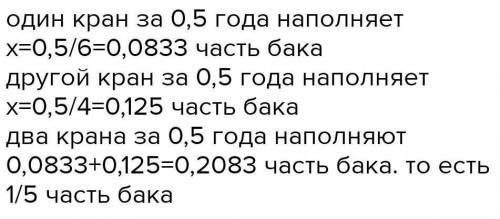 один кран за 0,5 года наполняет
$x=0,5/6=0,0833$ часть бака
другой кран за 0,5 года наполняет
$x=0,5/4=0,125$ часть бака
два крана за 0,5 года наполняют
$0,0833+0,125=0,2083$ часть бака. то есть
$1/5$ часть бака